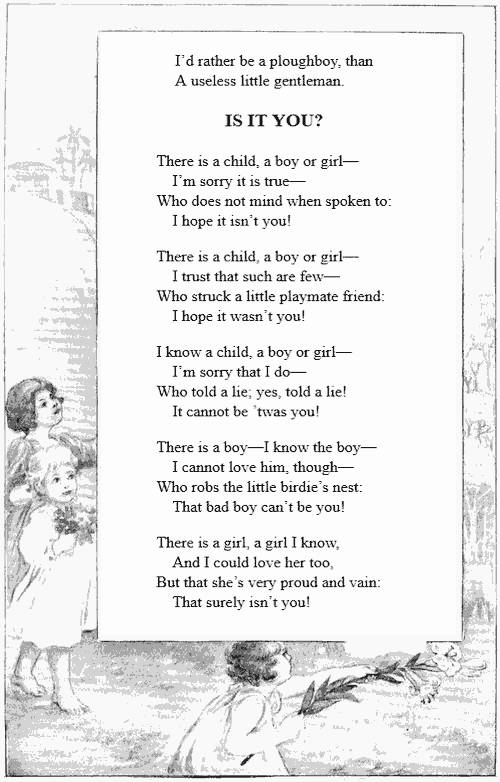 I'd rather be a ploughboy, than
A useless little gentleman.

IS IT YOU?

There is a child, a boy or girl—
I'm sorry it is true—
Who does not mind when spoken to:
I hope it isn't you!

There is a child, a boy or girl—
I trust that such are few—
Who struck a little playmate friend:
I hope it wasn't you!

I know a child, a boy or girl—
I'm sorry that I do—
Who told a lie; yes, told a lie!
It cannot be 'twas you!

There is a boy—I know the boy—
I cannot love him, though—
Who robs the little birdie's nest:
That bad boy can't be you!

There is a girl, a girl I know,
And I could love her too,
But that she's very proud and vain:
That surely isn't you!